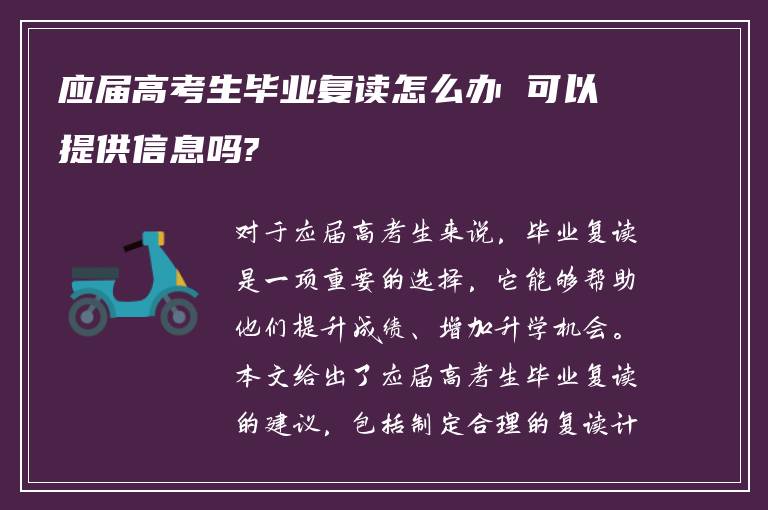 应届高考生毕业复读怎么办 可以提供信息吗?

对于应届高考生来说，毕业复读是一项重要的选择，它能够帮助他们提升成绩、增加升学机会。本文给出了应届高考生毕业复读的建议，包括制定合理的复读计